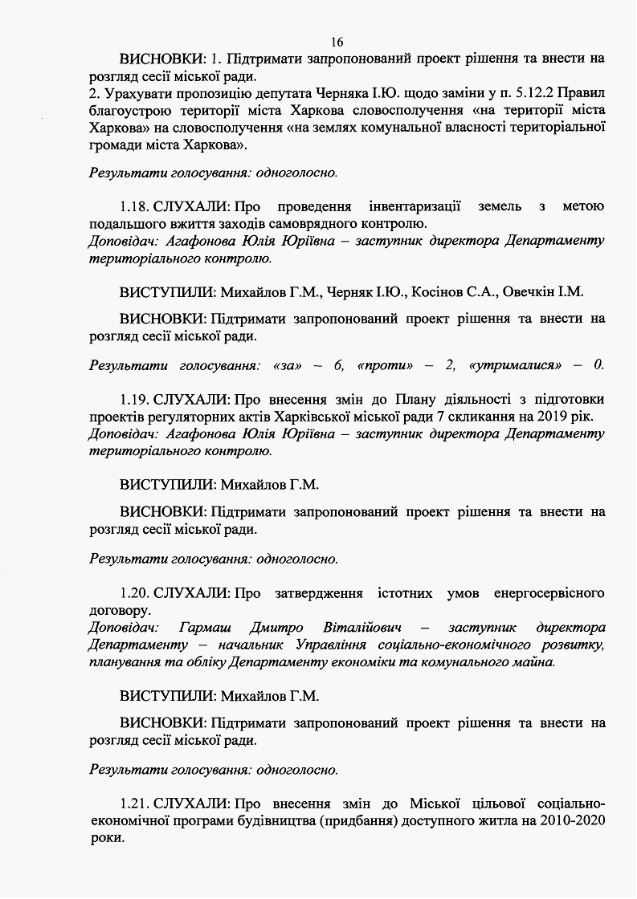 16

ВИСНОВКИ: 1. Підтримати запропонований проект рішення та внести на розгляд сесії міської ради.
2. Урахувати пропозицію депутата Черняка І.Ю. щодо заміни у п. 5.12.2 Правил благоустрою території міста Харкова словосполучення «на території міста Харкова» на словосполучення «на землях комунальної власності територіальної громади міста Харкова».

Результати голосування: одноголосно.

1.18. СЛУХАЛИ: Про проведення інвентаризації земель з метою подальшого вжиття заходів самоврядного контролю.
Доповідач: Агафонова Юлія Юріївна – заступник директора Департаменту територіального контролю.

ВИСТУПИЛИ: Михайлов Г.М., Черняк І.Ю., Косінов С.А., Овечкін І.М.

ВИСНОВКИ: Підтримати запропонований проект рішення та внести на розгляд сесії міської ради.

Результати голосування: «за» – 6, «проти» – 2, «утрималися» – 0.

1.19. СЛУХАЛИ: Про внесення змін до Плану діяльності з підготовки проектів регуляторних актів Харківської міської ради 7 скликання на 2019 рік.
Доповідач: Агафонова Юлія Юріївна – заступник директора Департаменту територіального контролю.

ВИСТУПИЛИ: Михайлов Г.М.

ВИСНОВКИ: Підтримати запропонований проект рішення та внести на розгляд сесії міської ради.

Результати голосування: одноголосно.

1.20. СЛУХАЛИ: Про затвердження істотних умов енергосервісного договору.
Доповідач: Гармаш Дмитро Віталійович – заступник директора Департаменту – начальник Управління соціально-економічного розвитку, планування та обліку Департаменту економіки та комунального майна.

ВИСТУПИЛИ: Михайлов Г.М.

ВИСНОВКИ: Підтримати запропонований проект рішення та внести на розгляд сесії міської ради.

Результати голосування: одноголосно.

1.21. СЛУХАЛИ: Про внесення змін до Міської цільової соціально-економічної програми будівництва (придбання) доступного житла на 2010-2020 роки.